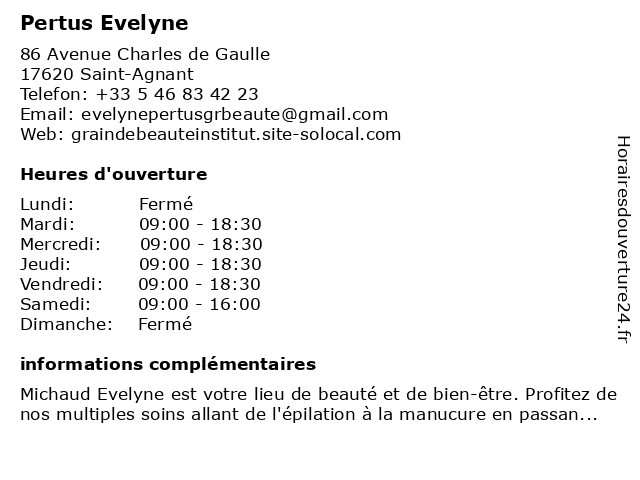 Pertus Evelyne

86 Avenue Charles de Gaulle
17620 Saint-Agnant
Telefon: +33 5 46 83 42 23
Email: evelynepertusgrbeaute@gmail.com
Web: graindebeauteinstitut.site-solocal.com

Heures d'ouverture

| | |
|---|---|
| Lundi: | Fermé |
| Mardi: | 09:00 - 18:30 |
| Mercredi: | 09:00 - 18:30 |
| Jeudi: | 09:00 - 18:30 |
| Vendredi: | 09:00 - 18:30 |
| Samedi: | 09:00 - 16:00 |
| Dimanche: | Fermé |

informations complémentaires

Michaud Evelyne est votre lieu de beauté et de bien-être. Profitez de nos multiples soins allant de l'épilation à la manucure en passan...

Horairesdouverture24.fr